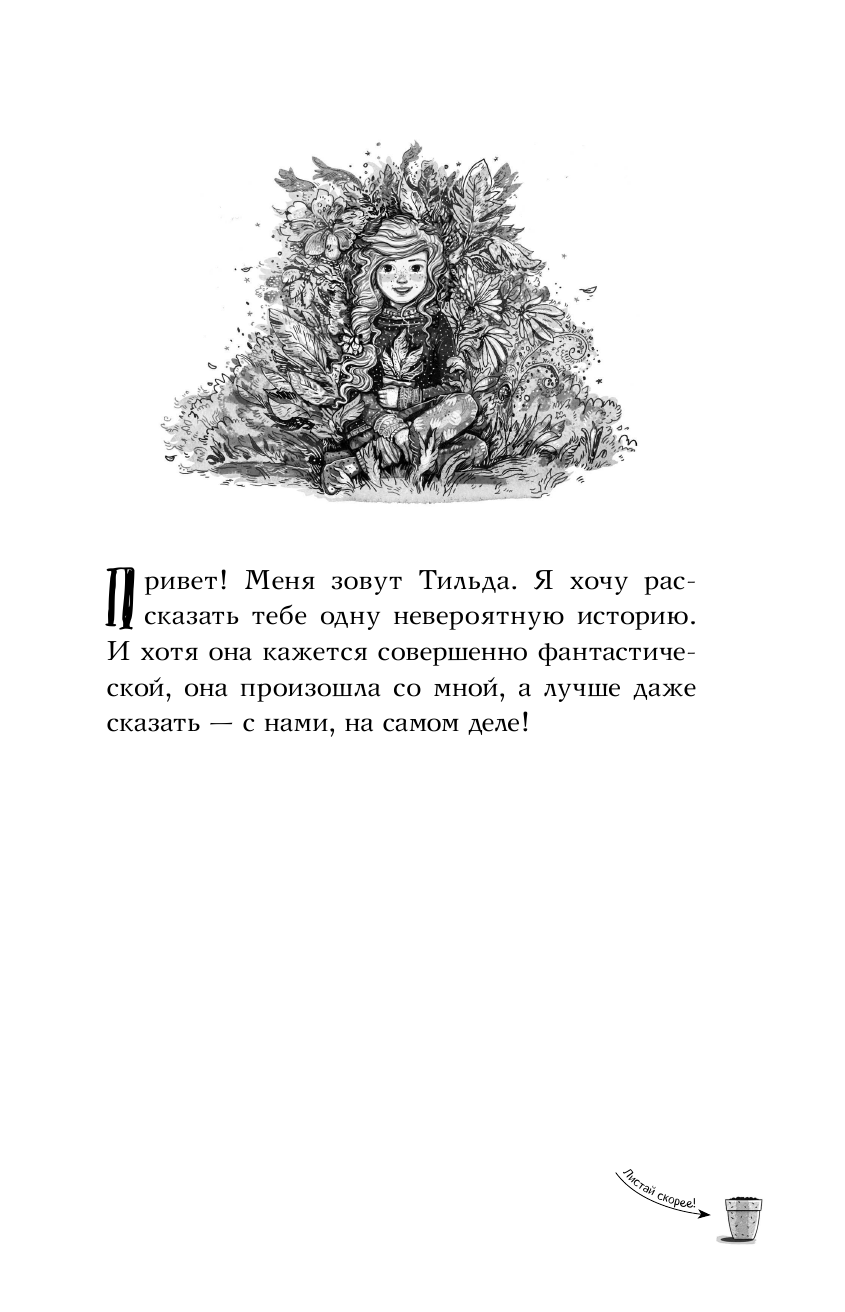 Привет! Меня зовут Тильда. Я хочу рассказать тебе одну невероятную историю. И хотя она кажется совершенно фантастической, она произошла со мной, а лучше даже сказать — с нами, на самом деле!

Листай скорее!